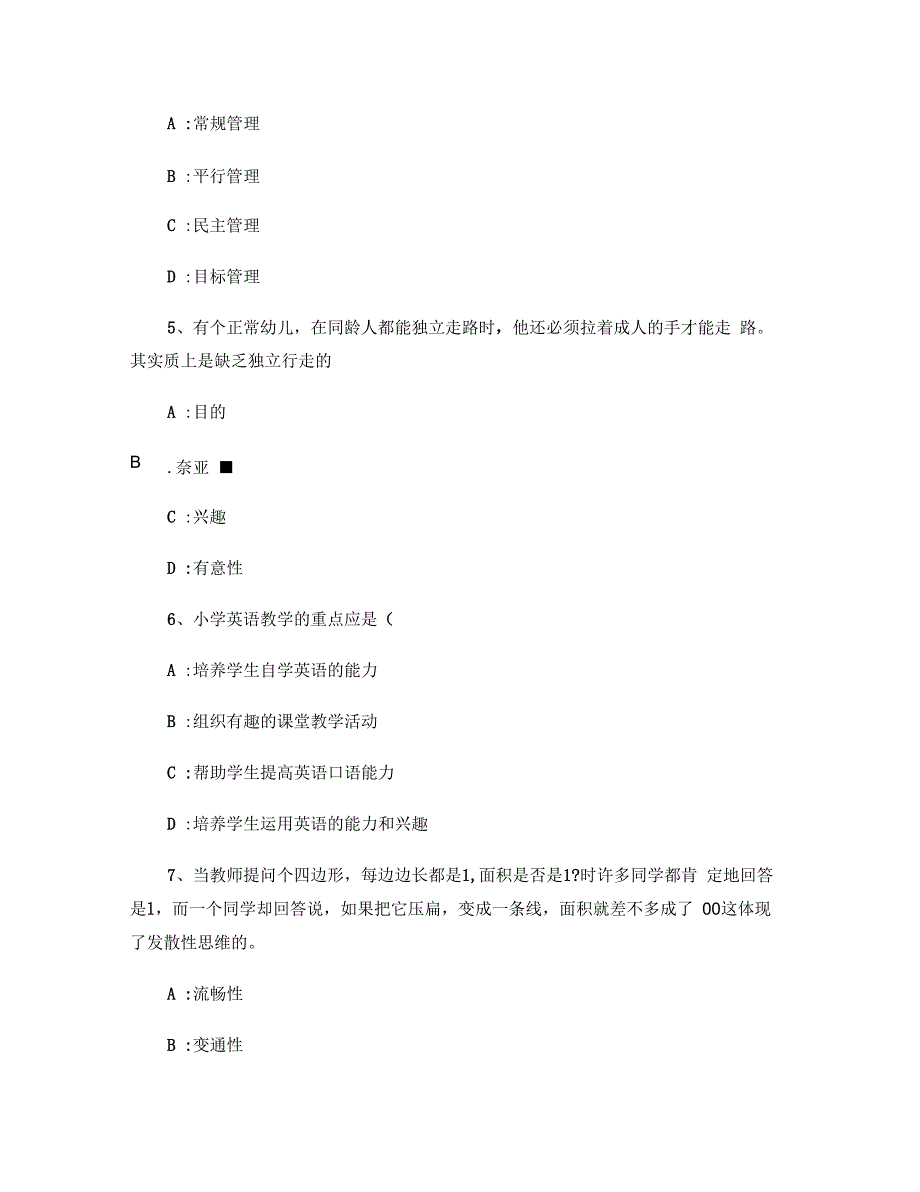 A :常规管理

B :平行管理

C :民主管理

D :目标管理

5、有个正常幼儿，在同龄人都能独立走路时，他还必须拉着成人的手才能走 路。其实质上是缺乏独立行走的

A :目的

B .奈亚 ■

C :兴趣

D :有意性

6、小学英语教学的重点应是（

A :培养学生自学英语的能力

B :组织有趣的课堂教学活动

C :帮助学生提高英语口语能力

D :培养学生运用英语的能力和兴趣

7、当教师提问个四边形，每边边长都是1,面积是否是1?时许多同学都肯 定地回答是1，而一个同学却回答说，如果把它压扁，变成一条线，面积就差不多成了 00这体现了发散性思维的。

A :流畅性

B :变通性